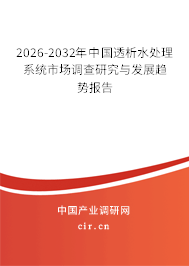 2026-2032年中国透析水处理系统市场调查研究与发展趋势报告

中国产业调研网
cir.cn